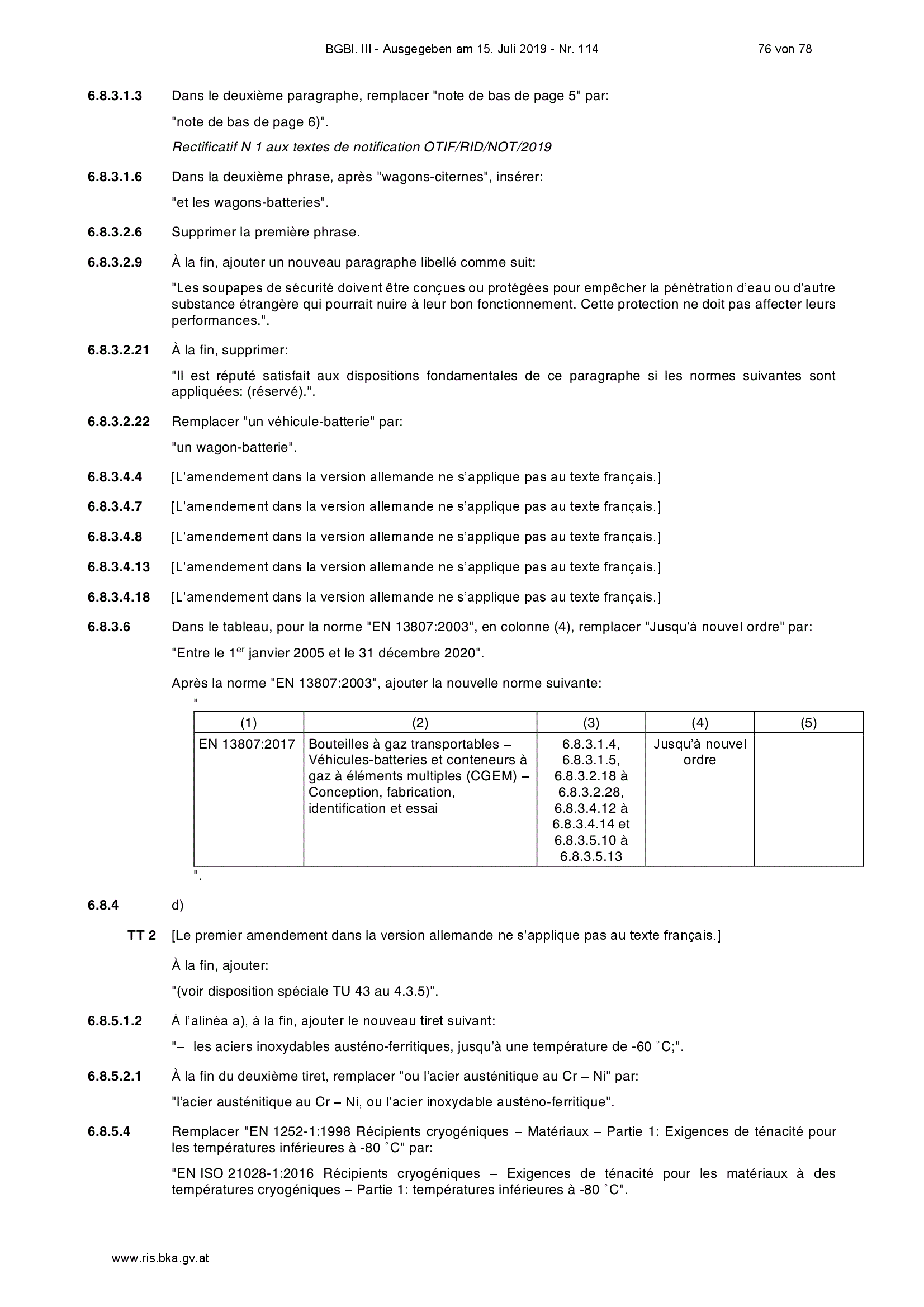 BGBl. III - Ausgegeben am 15. Juli 2019 - Nr. 114

76 von 78

6.8.3.1.3 Dans le deuxième paragraphe, remplacer "note de bas de page 5" par:

"note de bas de page 6)".

Rectificatif N 1 aux textes de notification OTIF/RID/NOT/2019

6.8.3.1.6 Dans la deuxième phrase, après "wagons-citernes", insérer:

"et les wagons-batteries".

6.8.3.2.6 Supprimer la première phrase.

6.8.3.2.9 À la fin, ajouter un nouveau paragraphe libellé comme suit:

"Les soupapes de sécurité doivent être conçues ou protégées pour empêcher la pénétration d'eau ou d'autre substance étrangère qui pourrait nuire à leur bon fonctionnement. Cette protection ne doit pas affecter leurs performances.".

6.8.3.2.21 À la fin, supprimer:

"Il est réputé satisfait aux dispositions fondamentales de ce paragraphe si les normes suivantes sont appliquées: (réservé).".

6.8.3.2.22 Remplacer "un véhicule-batterie" par:

"un wagon-batterie".

6.8.3.4.4 [L'amendement dans la version allemande ne s'applique pas au texte français.]

6.8.3.4.7 [L'amendement dans la version allemande ne s'applique pas au texte français.]

6.8.3.4.8 [L'amendement dans la version allemande ne s'applique pas au texte français.]

6.8.3.4.13 [L'amendement dans la version allemande ne s'applique pas au texte français.]

6.8.3.4.18 [L'amendement dans la version allemande ne s'applique pas au texte français.]

6.8.3.6 Dans le tableau, pour la norme "EN 13807:2003", en colonne (4), remplacer "Jusqu'à nouvel ordre" par:

"Entre le 1$^{er}$ janvier 2005 et le 31 décembre 2020".

Après la norme "EN 13807:2003", ajouter la nouvelle norme suivante:

"

| (1) | (2) | (3) | (4) | (5) |
|---|---|---|---|---|
| EN 13807:2017 | Bouteilles à gaz transportables – Véhicules-batteries et conteneurs à gaz à éléments multiples (CGEM) – Conception, fabrication, identification et essai | 6.8.3.1.4, 6.8.3.1.5, 6.8.3.2.18 à 6.8.3.2.28, 6.8.3.4.12 à 6.8.3.4.14 et 6.8.3.5.10 à 6.8.3.5.13 | Jusqu'à nouvel ordre | |

".

6.8.4 d)

TT 2 [Le premier amendement dans la version allemande ne s'applique pas au texte français.]

À la fin, ajouter:

"(voir disposition spéciale TU 43 au 4.3.5)".

6.8.5.1.2 À l'alinéa a), à la fin, ajouter le nouveau tiret suivant:

"– les aciers inoxydables austéno-ferritiques, jusqu'à une température de -60 °C;".

6.8.5.2.1 À la fin du deuxième tiret, remplacer "ou l'acier austénitique au Cr – Ni" par:

"l'acier austénitique au Cr – Ni, ou l'acier inoxydable austéno-ferritique".

6.8.5.4 Remplacer "EN 1252-1:1998 Récipients cryogéniques – Matériaux – Partie 1: Exigences de ténacité pour les températures inférieures à -80 °C" par:

"EN ISO 21028-1:2016 Récipients cryogéniques – Exigences de ténacité pour les matériaux à des températures cryogéniques – Partie 1: températures inférieures à -80 °C".

www.ris.bka.gv.at